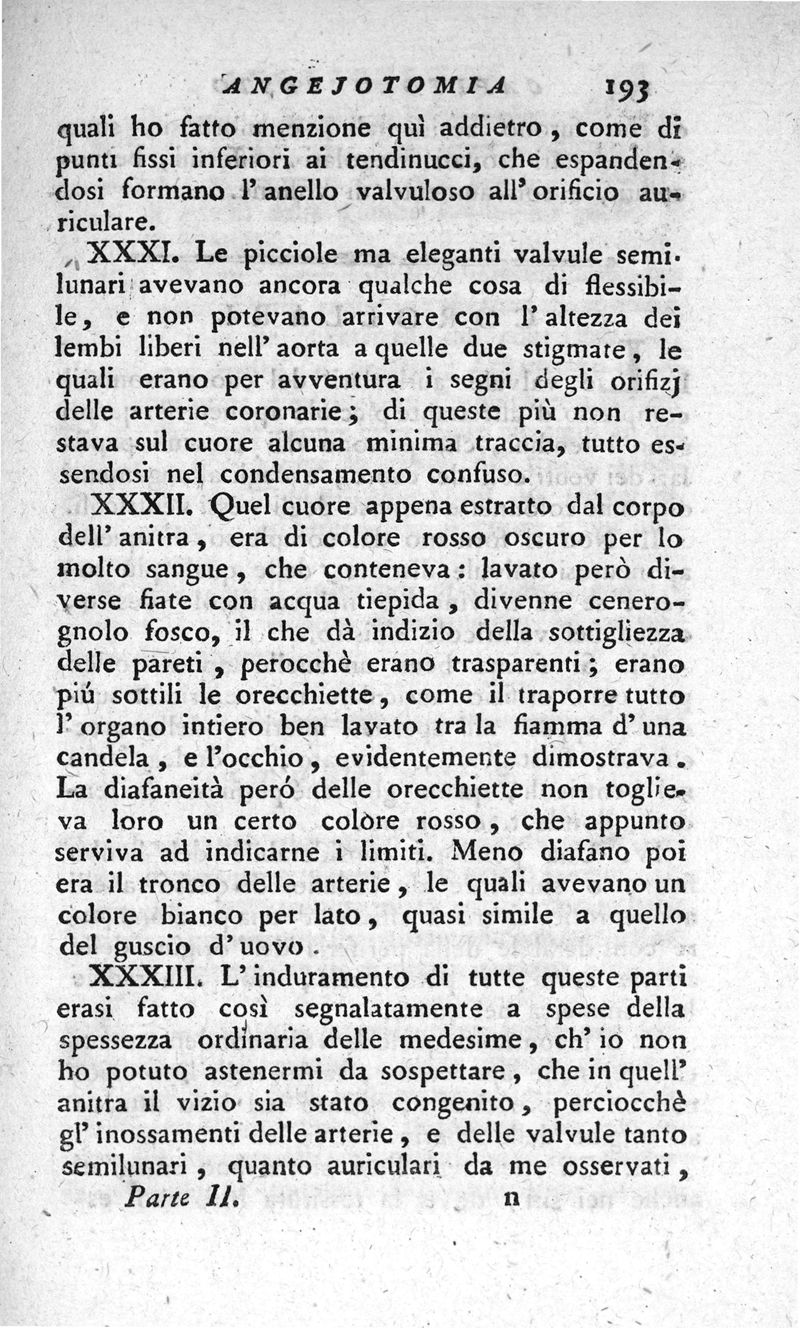 ANGEJOTOMIA 193

quali ho fatto menzione quì addietro, come di punti fissi inferiori ai tendinucci, che espandendosi formano l'anello valvuloso all'orificio auriculare.

XXXI. Le picciole ma eleganti valvule semilunari avevano ancora qualche cosa di flessibile, e non potevano arrivare con l'altezza dei lembi liberi nell'aorta a quelle due stigmate, le quali erano per avventura i segni degli orifizj delle arterie coronarie; di queste più non restava sul cuore alcuna minima traccia, tutto essendosi nel condensamento confuso.

XXXII. Quel cuore appena estratto dal corpo dell'anitra, era di colore rosso oscuro per lo molto sangue, che conteneva: lavato però diverse fiate con acqua tiepida, divenne cenerognolo fosco, il che dà indizio della sottigliezza delle pareti, perocchè erano trasparenti; erano piú sottili le orecchiette, come il traporre tutto l'organo intiero ben lavato tra la fiamma d'una candela, e l'occhio, evidentemente dimostrava. La diafaneità peró delle orecchiette non toglieva loro un certo colòre rosso, che appunto serviva ad indicarne i limiti. Meno diafano poi era il tronco delle arterie, le quali avevano un colore bianco per lato, quasi simile a quello del guscio d'uovo.

XXXIII. L'induramento di tutte queste parti erasi fatto così segnalatamente a spese della spessezza ordinaria delle medesime, ch'io non ho potuto astenermi da sospettare, che in quell'anitra il vizio sia stato congenito, perciocchè gl'inossamenti delle arterie, e delle valvule tanto semilunari, quanto auriculari da me osservati,

Parte II. n